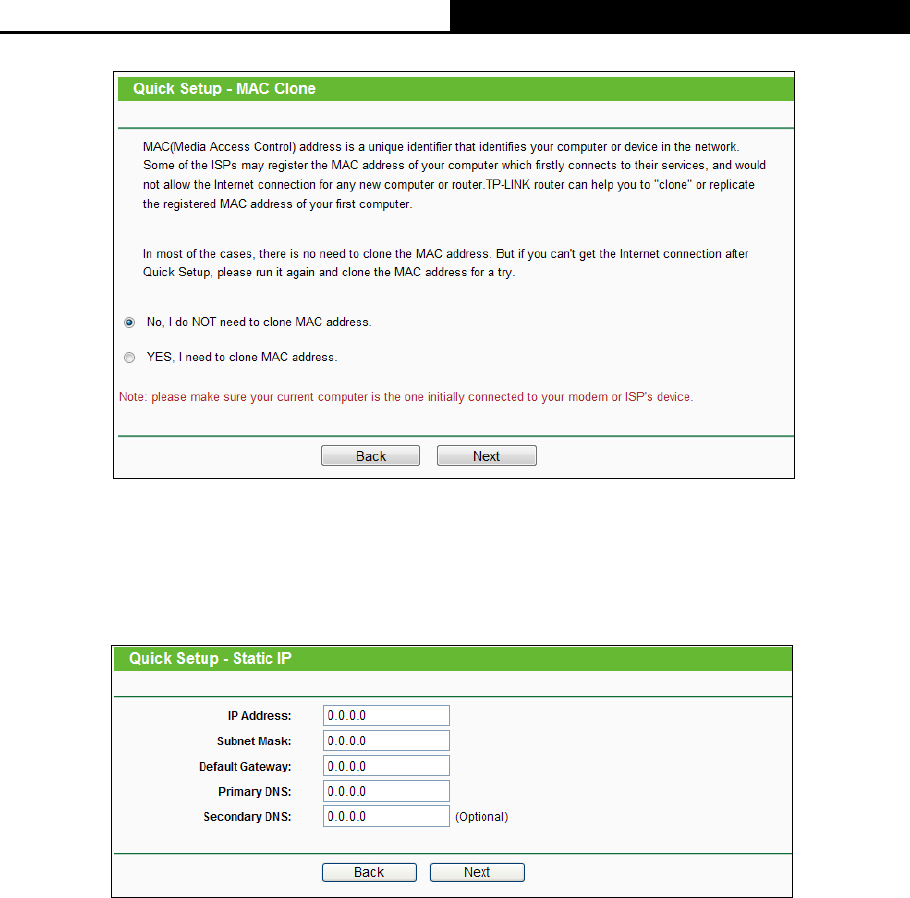 Quick Setup - MAC Clone

MAC(Media Access Control) address is a unique identifier that identifies your computer or device in the network. Some of the ISPs may register the MAC address of your computer which firstly connects to their services, and would not allow the Internet connection for any new computer or router.TP-LINK router can help you to "clone" or replicate the registered MAC address of your first computer.

In most of the cases, there is no need to clone the MAC address. But if you can't get the Internet connection after Quick Setup, please run it again and clone the MAC address for a try.

No, I do NOT need to clone MAC address.

YES, I need to clone MAC address.

Note: please make sure your current computer is the one initially connected to your modem or ISP's device.

Back Next

Quick Setup - Static IP

IP Address: 0.0.0.0
Subnet Mask: 0.0.0.0
Default Gateway: 0.0.0.0
Primary DNS: 0.0.0.0
Secondary DNS: 0.0.0.0 (Optional)

Back Next